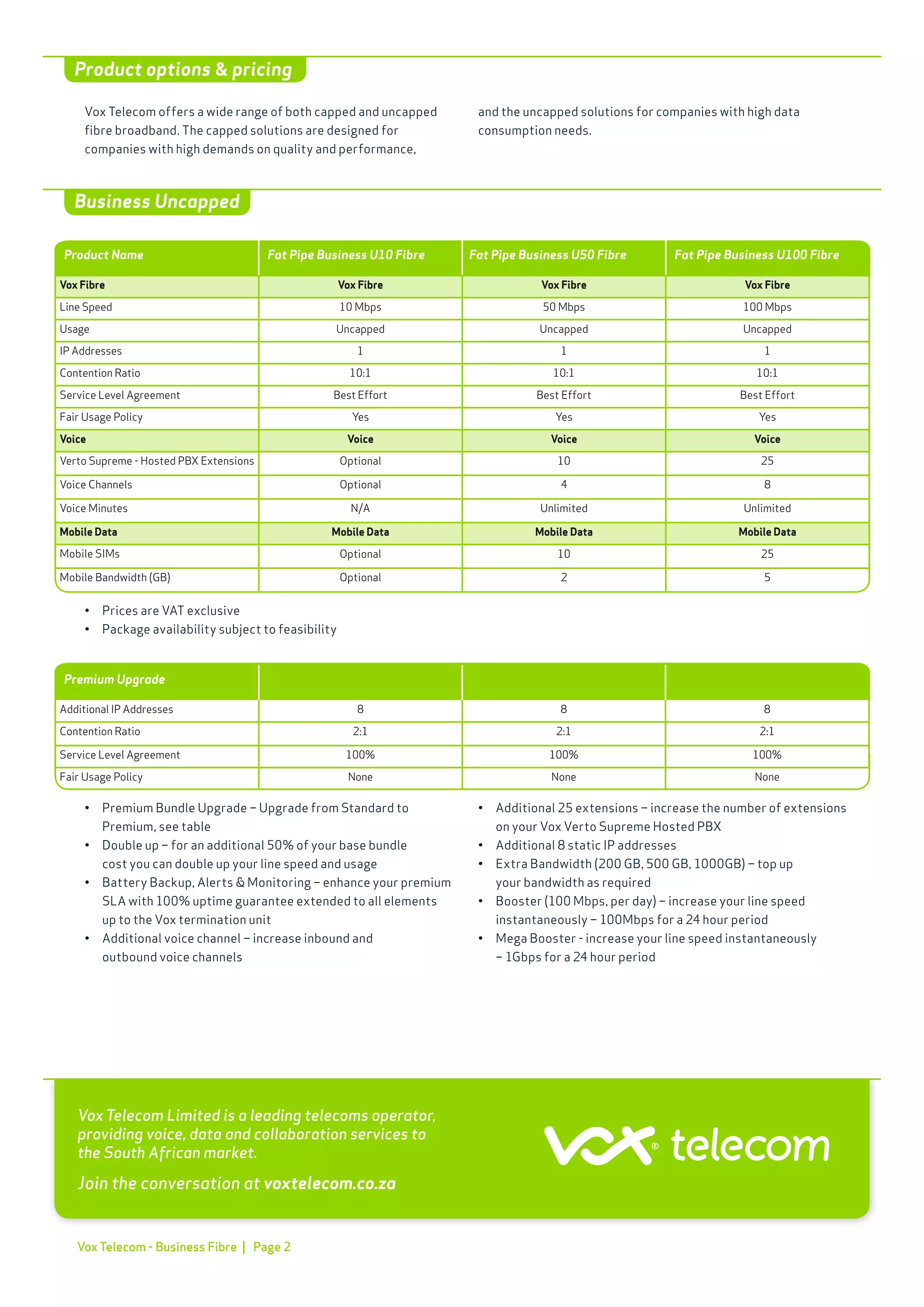 Product options & pricing

Vox Telecom offers a wide range of both capped and uncapped fibre broadband. The capped solutions are designed for companies with high demands on quality and performance,

and the uncapped solutions for companies with high data consumption needs.

Business Uncapped

| Product Name | Fat Pipe Business U10 Fibre | Fat Pipe Business U50 Fibre | Fat Pipe Business U100 Fibre |
|---|---|---|---|
| Vox Fibre | Vox Fibre | Vox Fibre | Vox Fibre |
| Line Speed | 10 Mbps | 50 Mbps | 100 Mbps |
| Usage | Uncapped | Uncapped | Uncapped |
| IP Addresses | 1 | 1 | 1 |
| Contention Ratio | 10:1 | 10:1 | 10:1 |
| Service Level Agreement | Best Effort | Best Effort | Best Effort |
| Fair Usage Policy | Yes | Yes | Yes |
| Voice | Voice | Voice | Voice |
| Verto Supreme - Hosted PBX Extensions | Optional | 10 | 25 |
| Voice Channels | Optional | 4 | 8 |
| Voice Minutes | N/A | Unlimited | Unlimited |
| Mobile Data | Mobile Data | Mobile Data | Mobile Data |
| Mobile SIMs | Optional | 10 | 25 |
| Mobile Bandwidth (GB) | Optional | 2 | 5 |

• Prices are VAT exclusive
• Package availability subject to feasibility

| Premium Upgrade | | | |
|---|---|---|---|
| Additional IP Addresses | 8 | 8 | 8 |
| Contention Ratio | 2:1 | 2:1 | 2:1 |
| Service Level Agreement | 100% | 100% | 100% |
| Fair Usage Policy | None | None | None |

• Premium Bundle Upgrade – Upgrade from Standard to Premium, see table
• Double up – for an additional 50% of your base bundle cost you can double up your line speed and usage
• Battery Backup, Alerts & Monitoring – enhance your premium SLA with 100% uptime guarantee extended to all elements up to the Vox termination unit
• Additional voice channel – increase inbound and outbound voice channels

• Additional 25 extensions – increase the number of extensions on your Vox Verto Supreme Hosted PBX
• Additional 8 static IP addresses
• Extra Bandwidth (200 GB, 500 GB, 1000GB) – top up your bandwidth as required
• Booster (100 Mbps, per day) – increase your line speed instantaneously – 100Mbps for a 24 hour period
• Mega Booster - increase your line speed instantaneously – 1Gbps for a 24 hour period

Vox Telecom Limited is a leading telecoms operator, providing voice, data and collaboration services to the South African market.

Join the conversation at voxtelecom.co.za

vox® telecom

Vox Telecom - Business Fibre | Page 2